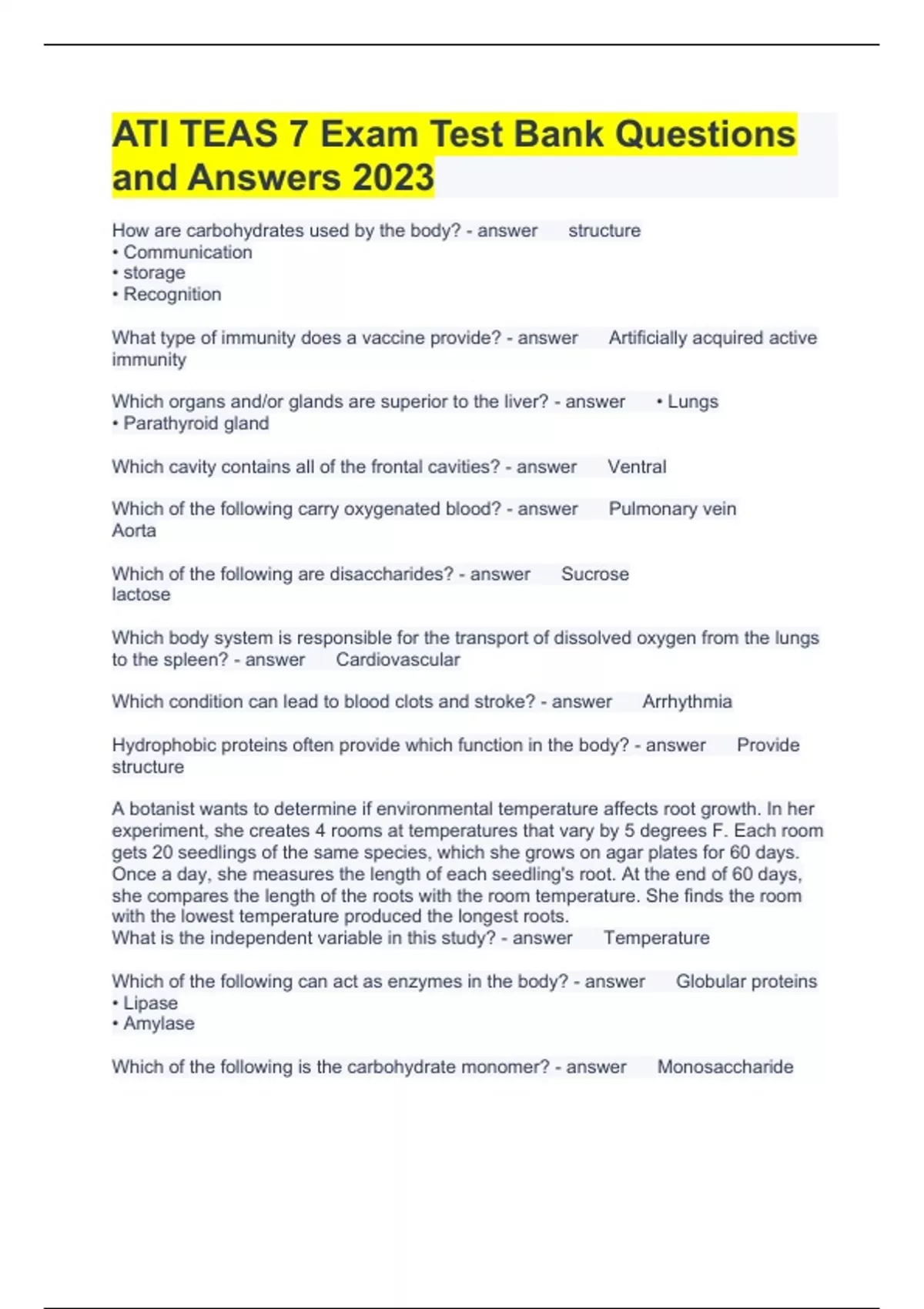 ATI TEAS 7 Exam Test Bank Questions and Answers 2023

How are carbohydrates used by the body? - answer structure
• Communication
• storage
• Recognition

What type of immunity does a vaccine provide? - answer Artificially acquired active immunity

Which organs and/or glands are superior to the liver? - answer • Lungs
• Parathyroid gland

Which cavity contains all of the frontal cavities? - answer Ventral

Which of the following carry oxygenated blood? - answer Pulmonary vein
Aorta

Which of the following are disaccharides? - answer Sucrose
lactose

Which body system is responsible for the transport of dissolved oxygen from the lungs to the spleen? - answer Cardiovascular

Which condition can lead to blood clots and stroke? - answer Arrhythmia

Hydrophobic proteins often provide which function in the body? - answer Provide structure

A botanist wants to determine if environmental temperature affects root growth. In her experiment, she creates 4 rooms at temperatures that vary by 5 degrees F. Each room gets 20 seedlings of the same species, which she grows on agar plates for 60 days. Once a day, she measures the length of each seedling's root. At the end of 60 days, she compares the length of the roots with the room temperature. She finds the room with the lowest temperature produced the longest roots.
What is the independent variable in this study? - answer Temperature

Which of the following can act as enzymes in the body? - answer Globular proteins
• Lipase
• Amylase

Which of the following is the carbohydrate monomer? - answer Monosaccharide